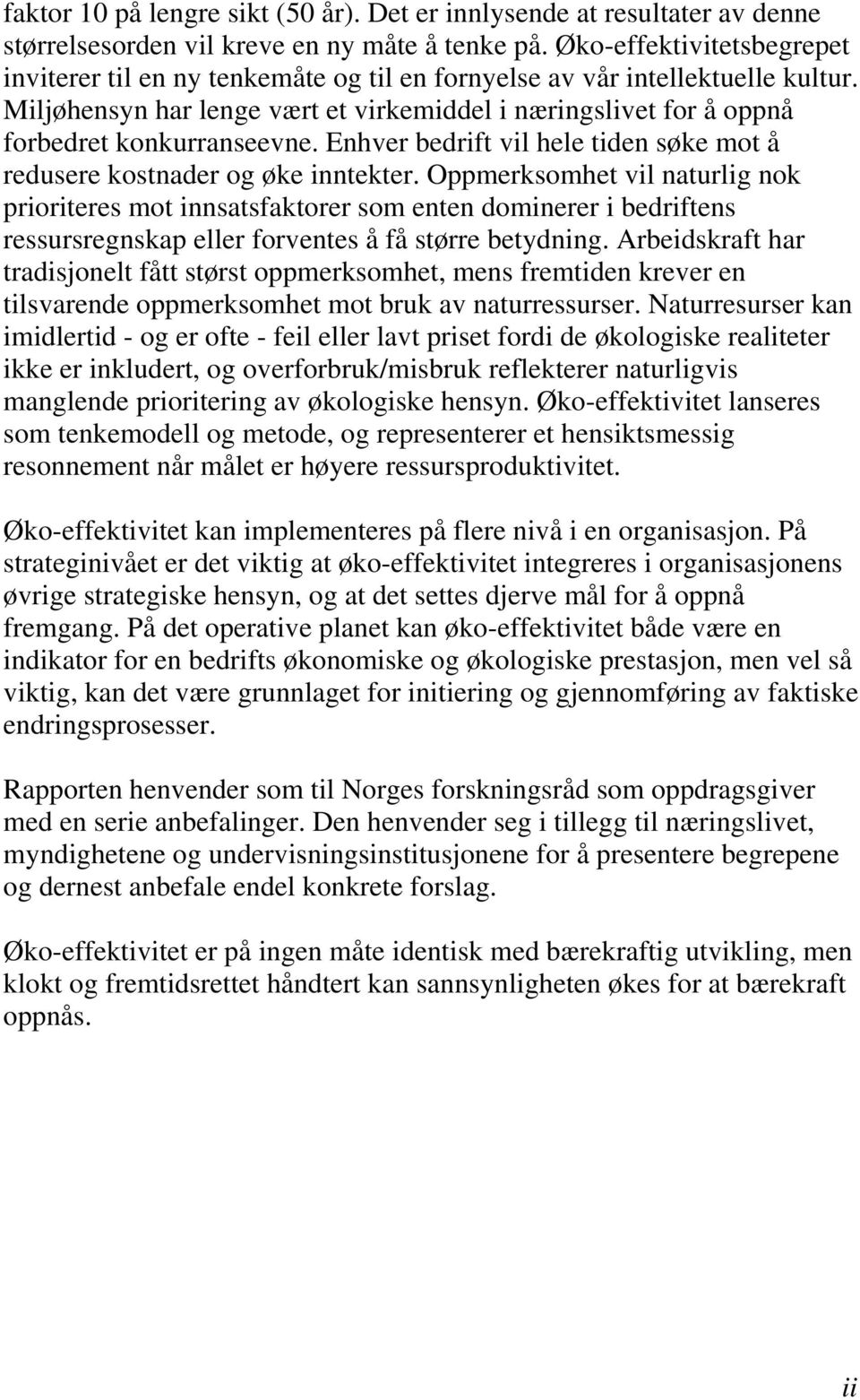 faktor 10 på lengre sikt (50 år). Det er innlysende at resultater av denne størrelsesorden vil kreve en ny måte å tenke på. Øko-effektivitetsbegrepet inviterer til en ny tenkemåte og til en fornyelse av vår intellektuelle kultur. Miljøhensyn har lenge vært et virkemiddel i næringslivet for å oppnå forbedret konkurranseevne. Enhver bedrift vil hele tiden søke mot å redusere kostnader og øke inntekter. Oppmerksomhet vil naturlig nok prioriteres mot innsatsfaktorer som enten dominerer i bedriftens ressursregnskap eller forventes å få større betydning. Arbeidskraft har tradisjonelt fått størst oppmerksomhet, mens fremtiden krever en tilsvarende oppmerksomhet mot bruk av naturressurser. Naturresurser kan imidlertid - og er ofte - feil eller lavt priset fordi de økologiske realiteter ikke er inkludert, og overforbruk/misbruk reflekterer naturligvis manglende prioritering av økologiske hensyn. Øko-effektivitet lanseres som tenkemodell og metode, og representerer et hensiktsmessig resonnement når målet er høyere ressursproduktivitet.

Øko-effektivitet kan implementeres på flere nivå i en organisasjon. På strateginivået er det viktig at øko-effektivitet integreres i organisasjonens øvrige strategiske hensyn, og at det settes djerve mål for å oppnå fremgang. På det operative planet kan øko-effektivitet både være en indikator for en bedrifts økonomiske og økologiske prestasjon, men vel så viktig, kan det være grunnlaget for initiering og gjennomføring av faktiske endringsprosesser.

Rapporten henvender som til Norges forskningsråd som oppdragsgiver med en serie anbefalinger. Den henvender seg i tillegg til næringslivet, myndighetene og undervisningsinstitusjonene for å presentere begrepene og dernest anbefale endel konkrete forslag.

Øko-effektivitet er på ingen måte identisk med bærekraftig utvikling, men klokt og fremtidsrettet håndtert kan sannsynligheten økes for at bærekraft oppnås.

ii